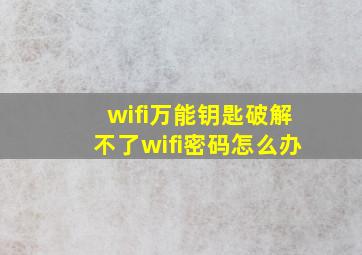 wifi万能钥匙破解不了wifi密码怎么办